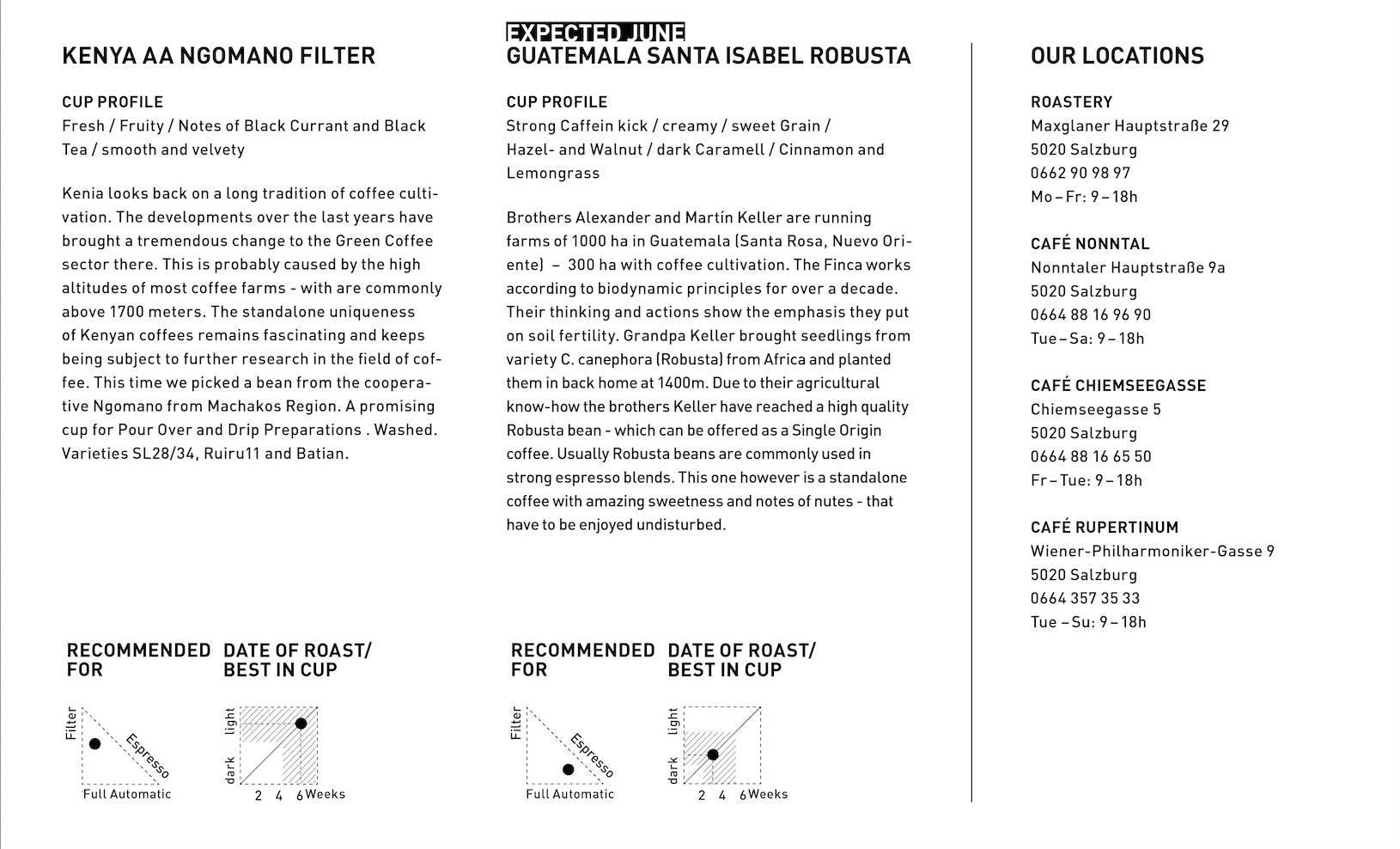 KENYA AA NGOMANO FILTER

CUP PROFILE
Fresh / Fruity / Notes of Black Currant and Black Tea / smooth and velvety

Kenia looks back on a long tradition of coffee cultivation. The developments over the last years have brought a tremendous change to the Green Coffee sector there. This is probably caused by the high altitudes of most coffee farms - with are commonly above 1700 meters. The standalone uniqueness of Kenyan coffees remains fascinating and keeps being subject to further research in the field of coffee. This time we picked a bean from the cooperative Ngomano from Machakos Region. A promising cup for Pour Over and Drip Preparations . Washed. Varieties SL28/34, Ruiru11 and Batian.

RECOMMENDED FOR

Filter
Espresso
Full Automatic

DATE OF ROAST/ BEST IN CUP

light
dark
2 4 6 Weeks

EXPECTED JUNE
GUATEMALA SANTA ISABEL ROBUSTA

CUP PROFILE
Strong Caffein kick / creamy / sweet Grain / Hazel- and Walnut / dark Caramell / Cinnamon and Lemongrass

Brothers Alexander and Martín Keller are running farms of 1000 ha in Guatemala (Santa Rosa, Nuevo Oriente) – 300 ha with coffee cultivation. The Finca works according to biodynamic principles for over a decade. Their thinking and actions show the emphasis they put on soil fertility. Grandpa Keller brought seedlings from variety C. canephora (Robusta) from Africa and planted them in back home at 1400m. Due to their agricultural know-how the brothers Keller have reached a high quality Robusta bean - which can be offered as a Single Origin coffee. Usually Robusta beans are commonly used in strong espresso blends. This one however is a standalone coffee with amazing sweetness and notes of nutes - that have to be enjoyed undisturbed.

RECOMMENDED FOR

Filter
Espresso
Full Automatic

DATE OF ROAST/ BEST IN CUP

light
dark
2 4 6 Weeks

OUR LOCATIONS

ROASTERY
Maxglaner Hauptstraße 29
5020 Salzburg
0662 90 98 97
Mo – Fr: 9 – 18h

CAFÉ NONNTAL
Nonntaler Hauptstraße 9a
5020 Salzburg
0664 88 16 96 90
Tue – Sa: 9 – 18h

CAFÉ CHIEMSEEGASSE
Chiemseegasse 5
5020 Salzburg
0664 88 16 65 50
Fr – Tue: 9 – 18h

CAFÉ RUPERTINUM
Wiener-Philharmoniker-Gasse 9
5020 Salzburg
0664 357 35 33
Tue – Su: 9 – 18h